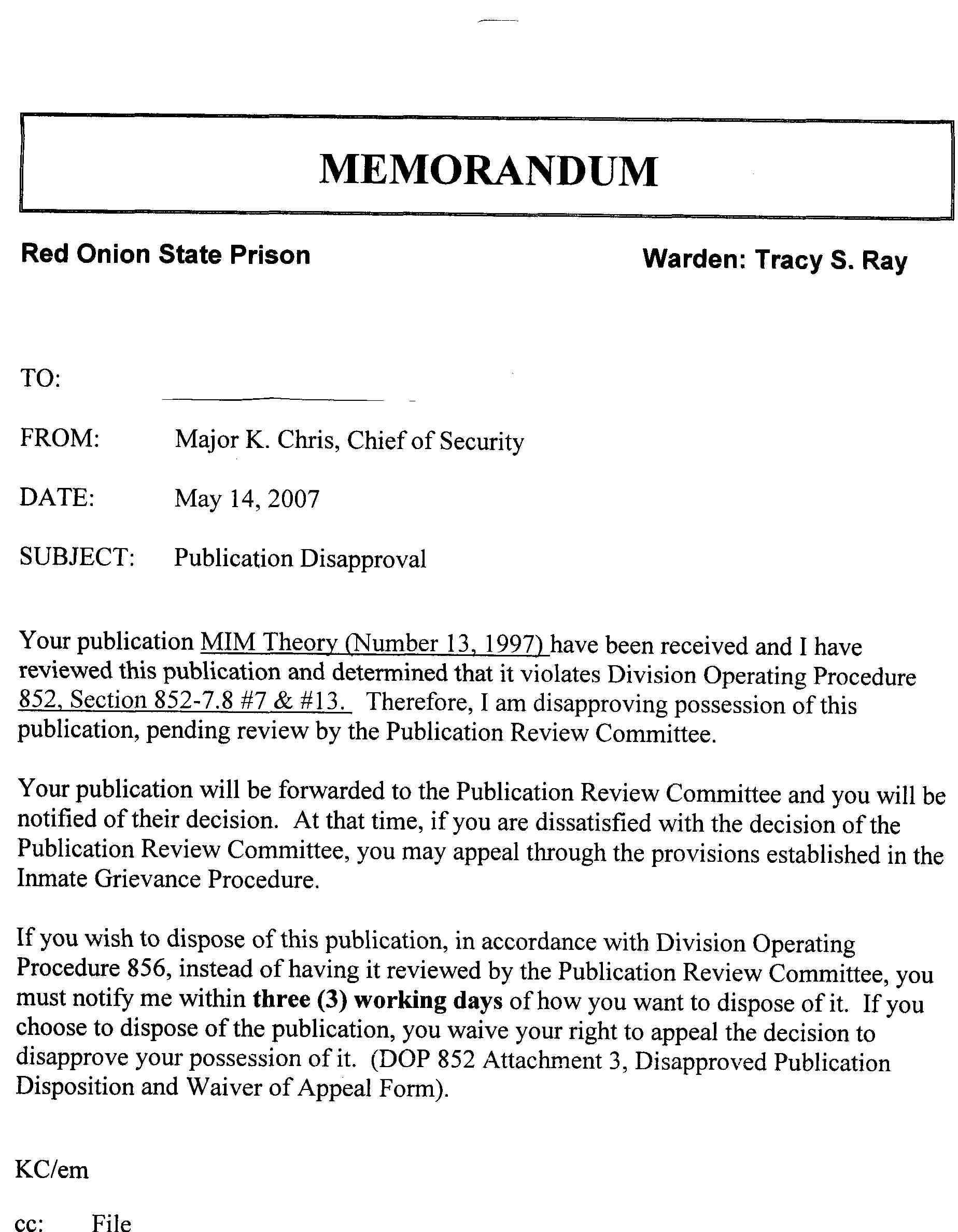 MEMORANDUM

Red Onion State Prison

Warden: Tracy S. Ray

TO:

FROM: Major K. Chris, Chief of Security

DATE: May 14, 2007

SUBJECT: Publication Disapproval

Your publication MIM Theory (Number 13, 1997) have been received and I have reviewed this publication and determined that it violates Division Operating Procedure 852, Section 852-7.8 #7 & #13. Therefore, I am disapproving possession of this publication, pending review by the Publication Review Committee.

Your publication will be forwarded to the Publication Review Committee and you will be notified of their decision. At that time, if you are dissatisfied with the decision of the Publication Review Committee, you may appeal through the provisions established in the Inmate Grievance Procedure.

If you wish to dispose of this publication, in accordance with Division Operating Procedure 856, instead of having it reviewed by the Publication Review Committee, you must notify me within three (3) working days of how you want to dispose of it. If you choose to dispose of the publication, you waive your right to appeal the decision to disapprove your possession of it. (DOP 852 Attachment 3, Disapproved Publication Disposition and Waiver of Appeal Form).

KC/em

cc: File